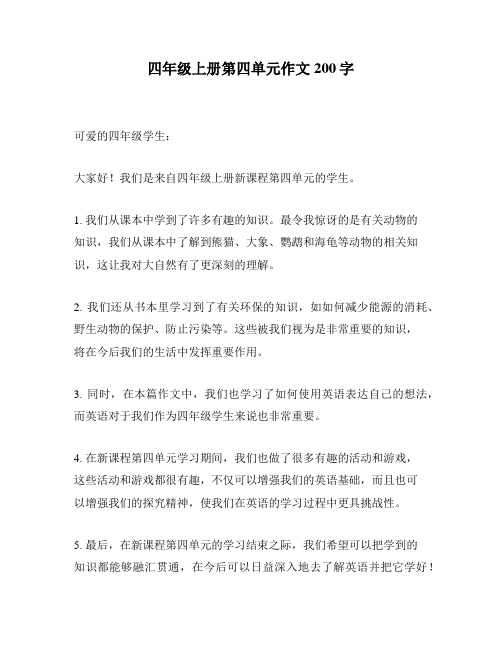 四年级上册第四单元作文 200 字

可爱的四年级学生：

大家好！我们是来自四年级上册新课程第四单元的学生。

1. 我们从课本中学到了许多有趣的知识。最令我惊讶的是有关动物的知识，我们从课本中了解到熊猫、大象、鹦鹉和海龟等动物的相关知识，这让我对大自然有了更深刻的理解。

2. 我们还从书本里学习到了有关环保的知识，如如何减少能源的消耗、野生动物的保护、防止污染等。这些被我们视为是非常重要的知识，将在今后我们的生活中发挥重要作用。

3. 同时，在本篇作文中，我们也学习了如何使用英语表达自己的想法，而英语对于我们作为四年级学生来说也非常重要。

4. 在新课程第四单元学习期间，我们也做了很多有趣的活动和游戏，这些活动和游戏都很有趣，不仅可以增强我们的英语基础，而且也可以增强我们的探究精神，使我们在英语的学习过程中更具挑战性。

5. 最后，在新课程第四单元的学习结束之际，我们希望可以把学到的知识都能够融汇贯通，在今后可以日益深入地去了解英语并把它学好！